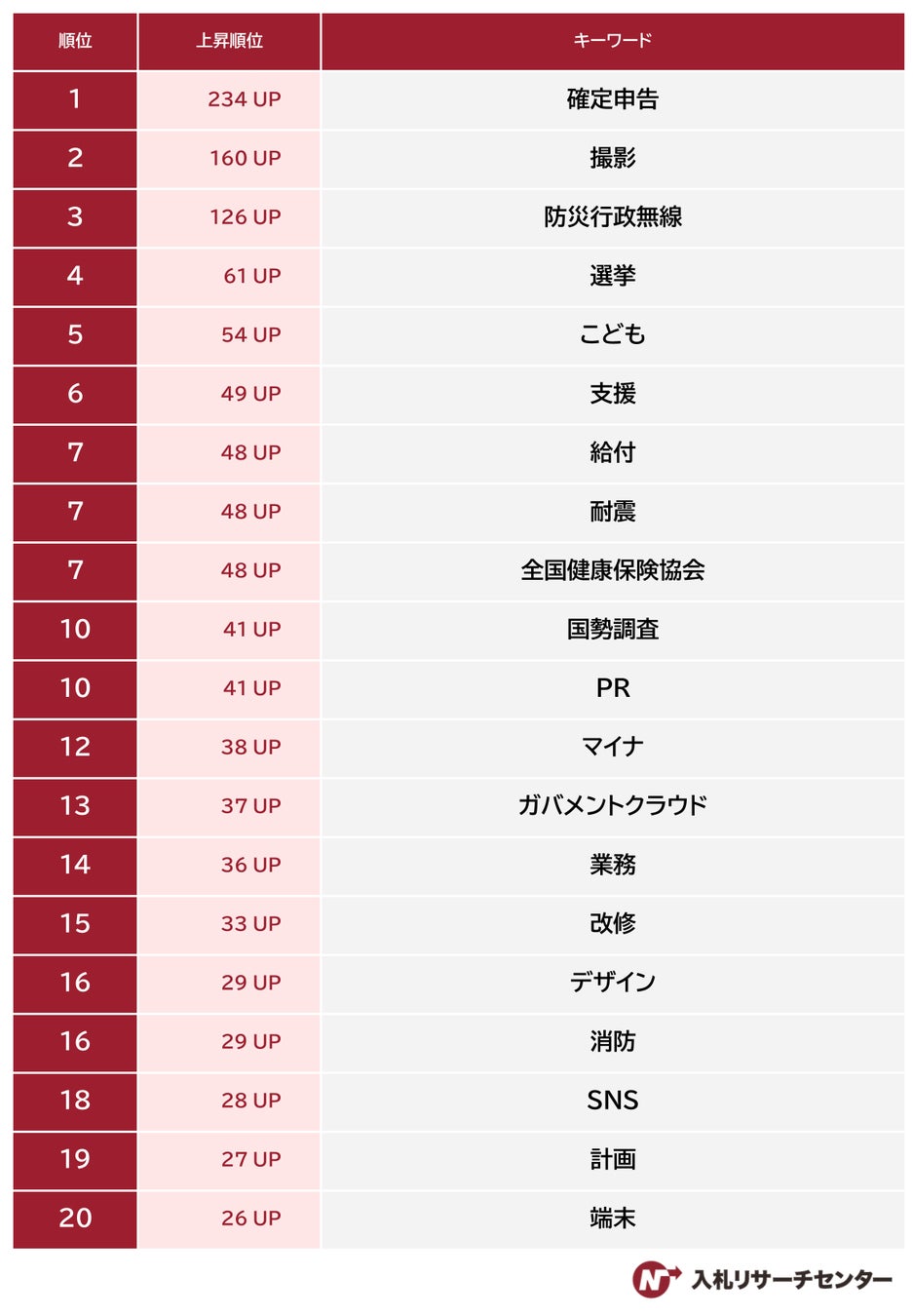 | 順位 | 上昇順位 | キーワード |
|---|---|---|
| 1 | 234 UP | 確定申告 |
| 2 | 160 UP | 撮影 |
| 3 | 126 UP | 防災行政無線 |
| 4 | 61 UP | 選挙 |
| 5 | 54 UP | こども |
| 6 | 49 UP | 支援 |
| 7 | 48 UP | 給付 |
| 7 | 48 UP | 耐震 |
| 7 | 48 UP | 全国健康保険協会 |
| 10 | 41 UP | 国勢調査 |
| 10 | 41 UP | PR |
| 12 | 38 UP | マイナ |
| 13 | 37 UP | ガバメントクラウド |
| 14 | 36 UP | 業務 |
| 15 | 33 UP | 改修 |
| 16 | 29 UP | デザイン |
| 16 | 29 UP | 消防 |
| 18 | 28 UP | SNS |
| 19 | 27 UP | 計画 |
| 20 | 26 UP | 端末 |

N 入札リサーチセンター